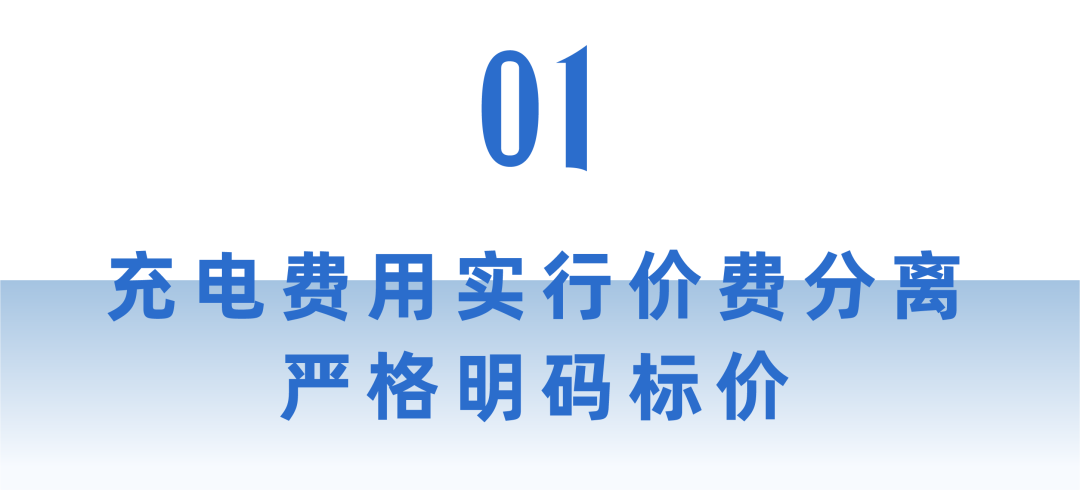 01

充电费用实行价费分离
严格明码标价